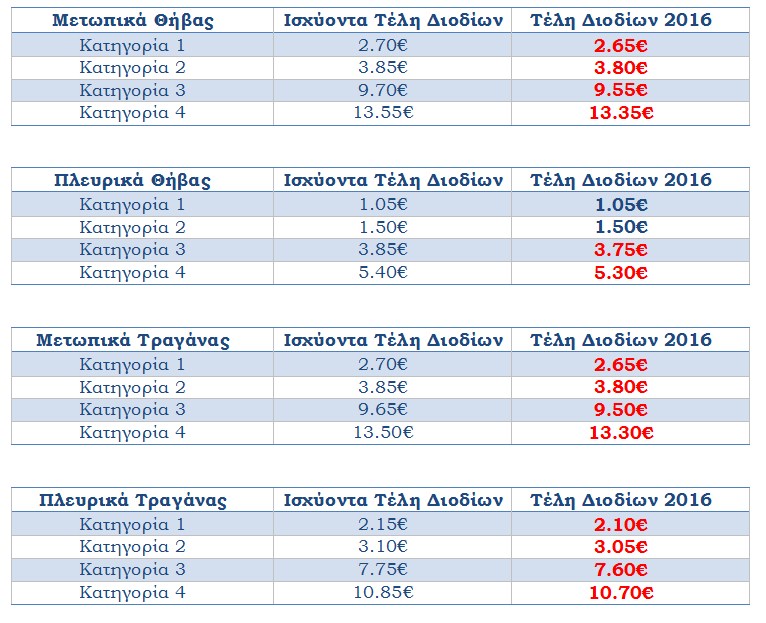 | Μετωπικά Θήβας | Ισχύοντα Τέλη Διοδίων | Τέλη Διοδίων 2016 |
|---|---|---|
| Κατηγορία 1 | 2.70€ | 2.65€ |
| Κατηγορία 2 | 3.85€ | 3.80€ |
| Κατηγορία 3 | 9.70€ | 9.55€ |
| Κατηγορία 4 | 13.55€ | 13.35€ |

| Πλευρικά Θήβας | Ισχύοντα Τέλη Διοδίων | Τέλη Διοδίων 2016 |
|---|---|---|
| Κατηγορία 1 | 1.05€ | 1.05€ |
| Κατηγορία 2 | 1.50€ | 1.50€ |
| Κατηγορία 3 | 3.85€ | 3.75€ |
| Κατηγορία 4 | 5.40€ | 5.30€ |

| Μετωπικά Τραγάνας | Ισχύοντα Τέλη Διοδίων | Τέλη Διοδίων 2016 |
|---|---|---|
| Κατηγορία 1 | 2.70€ | 2.65€ |
| Κατηγορία 2 | 3.85€ | 3.80€ |
| Κατηγορία 3 | 9.65€ | 9.50€ |
| Κατηγορία 4 | 13.50€ | 13.30€ |

| Πλευρικά Τραγάνας | Ισχύοντα Τέλη Διοδίων | Τέλη Διοδίων 2016 |
|---|---|---|
| Κατηγορία 1 | 2.15€ | 2.10€ |
| Κατηγορία 2 | 3.10€ | 3.05€ |
| Κατηγορία 3 | 7.75€ | 7.60€ |
| Κατηγορία 4 | 10.85€ | 10.70€ |